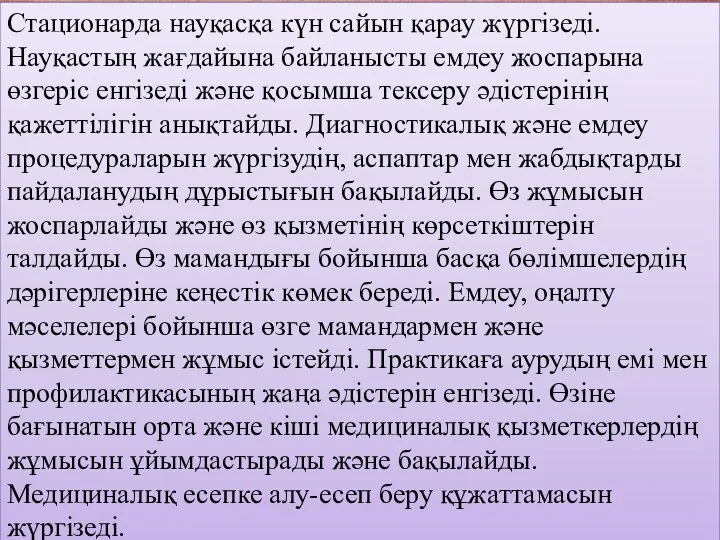 Стационарда науқасқа күн сайын қарау жүргізеді. Науқастың жағдайына байланысты емдеу жоспарына өзгеріс енгізеді және қосымша тексеру әдістерінің қажеттілігін анықтайды. Диагностикалық және емдеу процедураларын жүргізудің, аспаптар мен жабдықтарды пайдаланудың дұрыстығын бақылайды. Өз жұмысын жоспарлайды және өз қызметінің көрсеткіштерін талдайды. Өз мамандығы бойынша басқа бөлімшелердің дәрігерлеріне кеңестік көмек береді. Емдеу, оңалту мәселелері бойынша өзге мамандармен және қызметтермен жұмыс істейді. Практикаға аурудың емі мен профилактикасының жаңа әдістерін енгізеді. Өзіне бағынатын орта және кіші медициналық қызметкерлердің жұмысын ұйымдастырады және бақылайды. Медициналық есепке алу-есеп беру құжаттамасын жүргізеді.